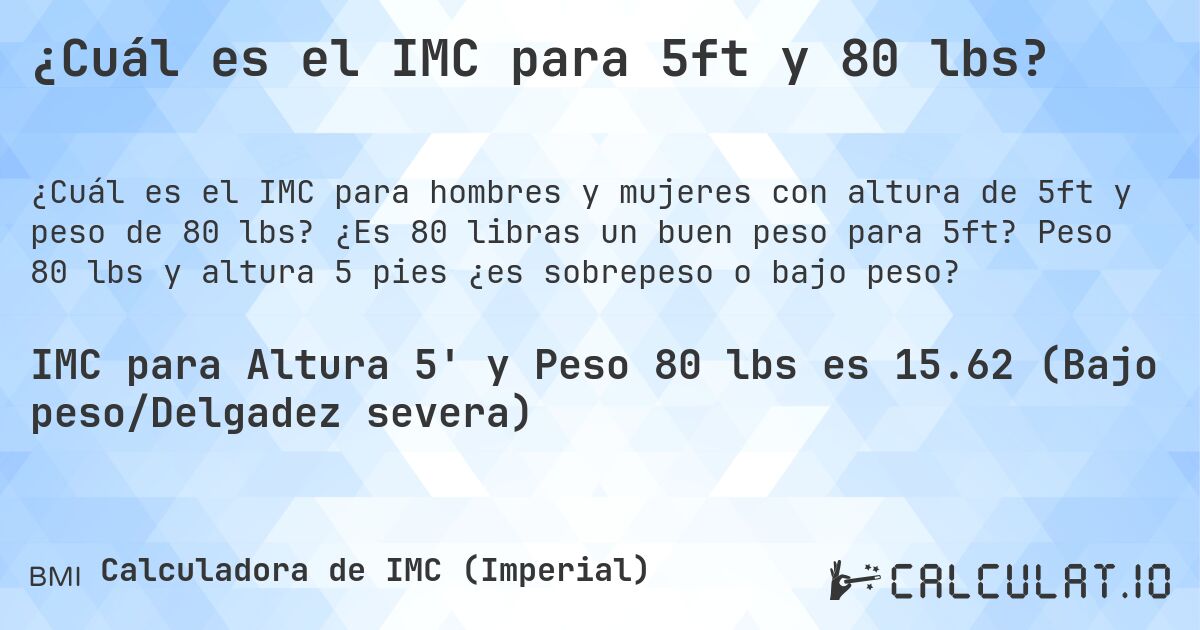 ¿Cuál es el IMC para 5ft y 80 lbs?

¿Cuál es el IMC para hombres y mujeres con altura de 5ft y peso de 80 lbs? ¿Es 80 libras un buen peso para 5ft? Peso 80 lbs y altura 5 pies ¿es sobrepeso o bajo peso?

IMC para Altura 5' y Peso 80 lbs es 15.62 (Bajo peso/Delgadez severa)

BMI Calculadora de IMC (Imperial)

CALCULAT.IO